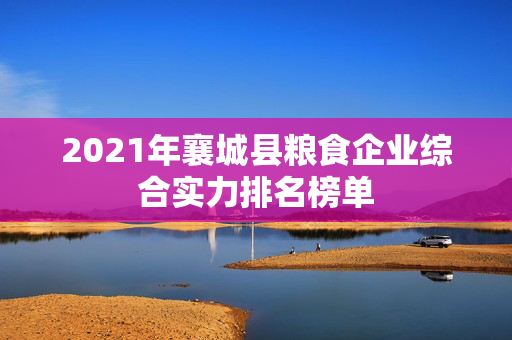 2021年襄城县粮食企业综合实力排名榜单